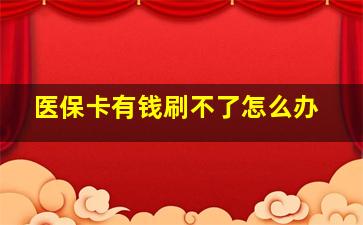 医保卡有钱刷不了怎么办